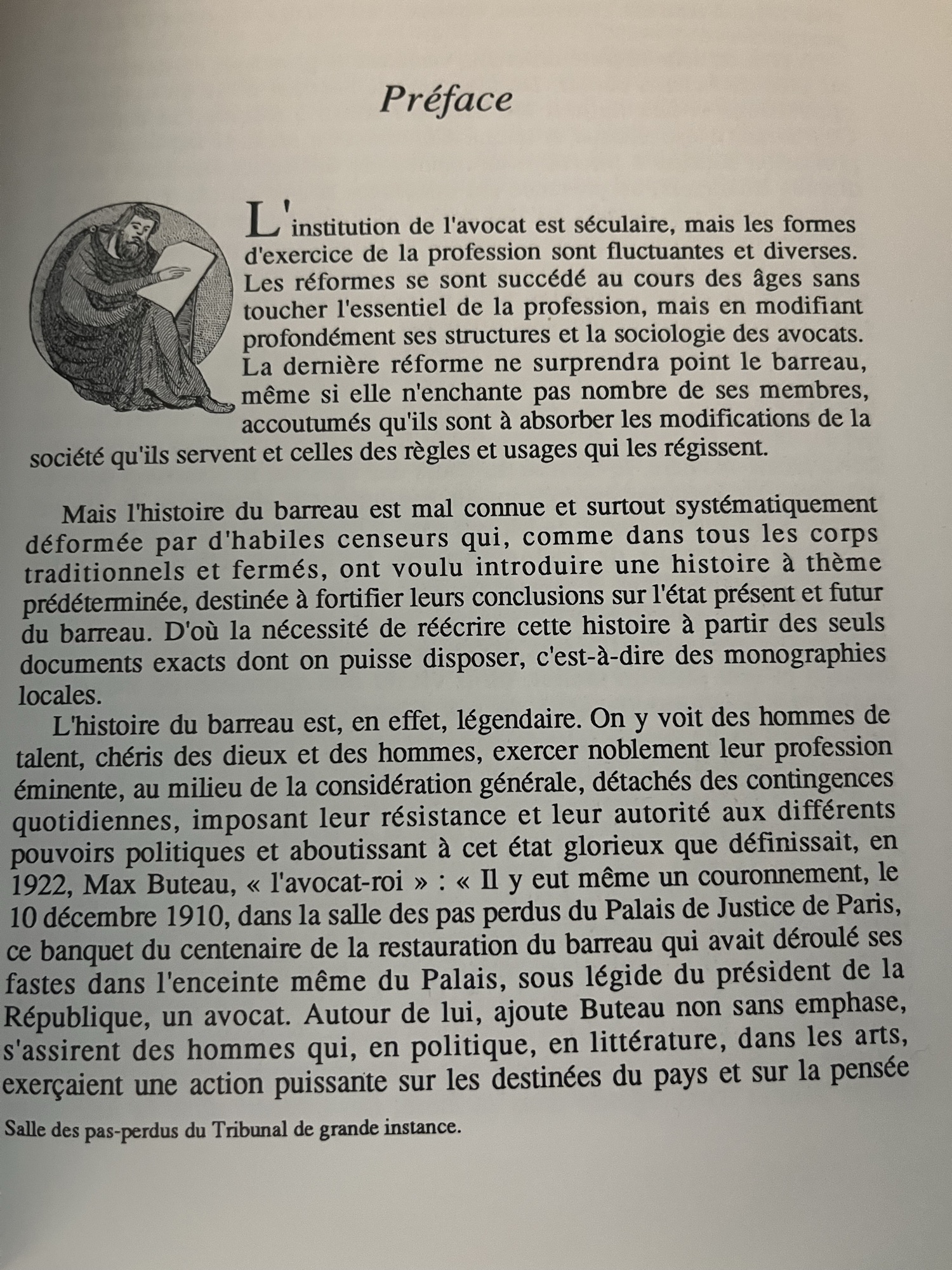 Préface

L'institution de l'avocat est séculaire, mais les formes d'exercice de la profession sont fluctuantes et diverses. Les réformes se sont succédé au cours des âges sans toucher l'essentiel de la profession, mais en modifiant profondément ses structures et la sociologie des avocats. La dernière réforme ne surprendra point le barreau, même si elle n'enchante pas nombre de ses membres, accoutumés qu'ils sont à absorber les modifications de la société qu'ils servent et celles des règles et usages qui les régissent.

Mais l'histoire du barreau est mal connue et surtout systématiquement déformée par d'habiles censeurs qui, comme dans tous les corps traditionnels et fermés, ont voulu introduire une histoire à thème prédéterminée, destinée à fortifier leurs conclusions sur l'état présent et futur du barreau. D'où la nécessité de réécrire cette histoire à partir des seuls documents exacts dont on puisse disposer, c'est-à-dire des monographies locales.

L'histoire du barreau est, en effet, légendaire. On y voit des hommes de talent, chéris des dieux et des hommes, exercer noblement leur profession éminente, au milieu de la considération générale, détachés des contingences quotidiennes, imposant leur résistance et leur autorité aux différents pouvoirs politiques et aboutissant à cet état glorieux que définissait, en 1922, Max Buteau, « l'avocat-roi » : « Il y eut même un couronnement, le 10 décembre 1910, dans la salle des pas perdus du Palais de Justice de Paris, ce banquet du centenaire de la restauration du barreau qui avait déroulé ses fastes dans l'enceinte même du Palais, sous légide du président de la République, un avocat. Autour de lui, ajoute Buteau non sans emphase, s'assirent des hommes qui, en politique, en littérature, dans les arts, exerçaient une action puissante sur les destinées du pays et sur la pensée

Salle des pas-perdus du Tribunal de grande instance.